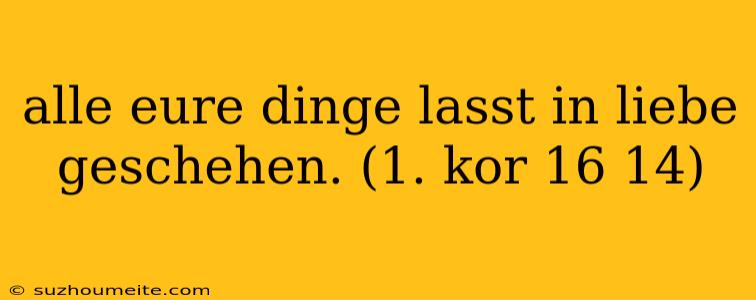 alle eure dinge lasst in liebe geschehen. (1. kor 16 14)

© suzhoumeite.com